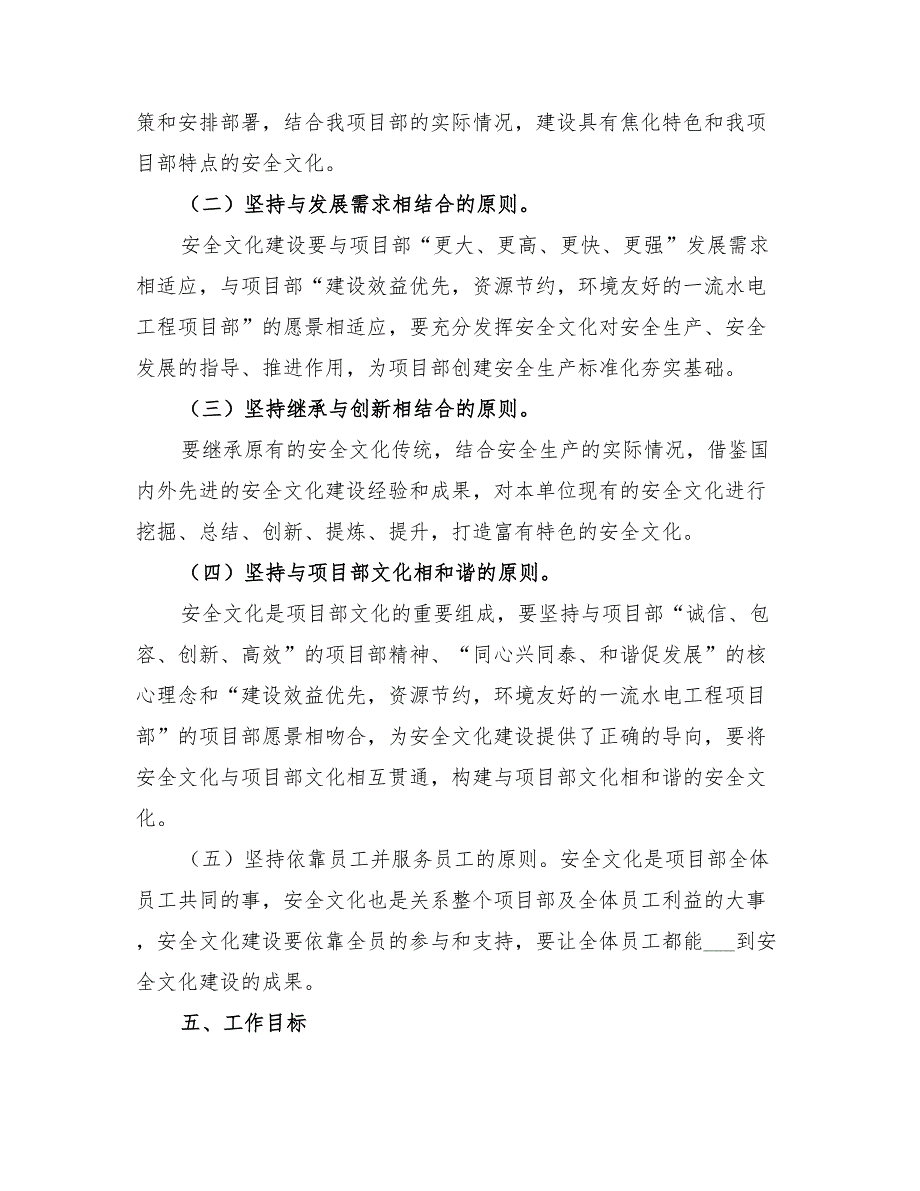 策和安排部署，结合我项目部的实际情况，建设具有焦化特色和我项目部特点的安全文化。

（二）坚持与发展需求相结合的原则。

安全文化建设要与项目部“更大、更高、更快、更强”发展需求相适应，与项目部“建设效益优先，资源节约，环境友好的一流水电工程项目部”的愿景相适应，要充分发挥安全文化对安全生产、安全发展的指导、推进作用，为项目部创建安全生产标准化夯实基础。

（三）坚持继承与创新相结合的原则。

要继承原有的安全文化传统，结合安全生产的实际情况，借鉴国内外先进的安全文化建设经验和成果，对本单位现有的安全文化进行挖掘、总结、创新、提炼、提升，打造富有特色的安全文化。

（四）坚持与项目部文化相和谐的原则。

安全文化是项目部文化的重要组成，要坚持与项目部“诚信、包容、创新、高效”的项目部精神、“同心兴同泰、和谐促发展”的核心理念和“建设效益优先，资源节约，环境友好的一流水电工程项目部”的项目部愿景相吻合，为安全文化建设提供了正确的导向，要将安全文化与项目部文化相互贯通，构建与项目部文化相和谐的安全文化。

（五）坚持依靠员工并服务员工的原则。安全文化是项目部全体员工共同的事，安全文化也是关系整个项目部及全体员工利益的大事，安全文化建设要依靠全员的参与和支持，要让全体员工都能___到安全文化建设的成果。

五、工作目标